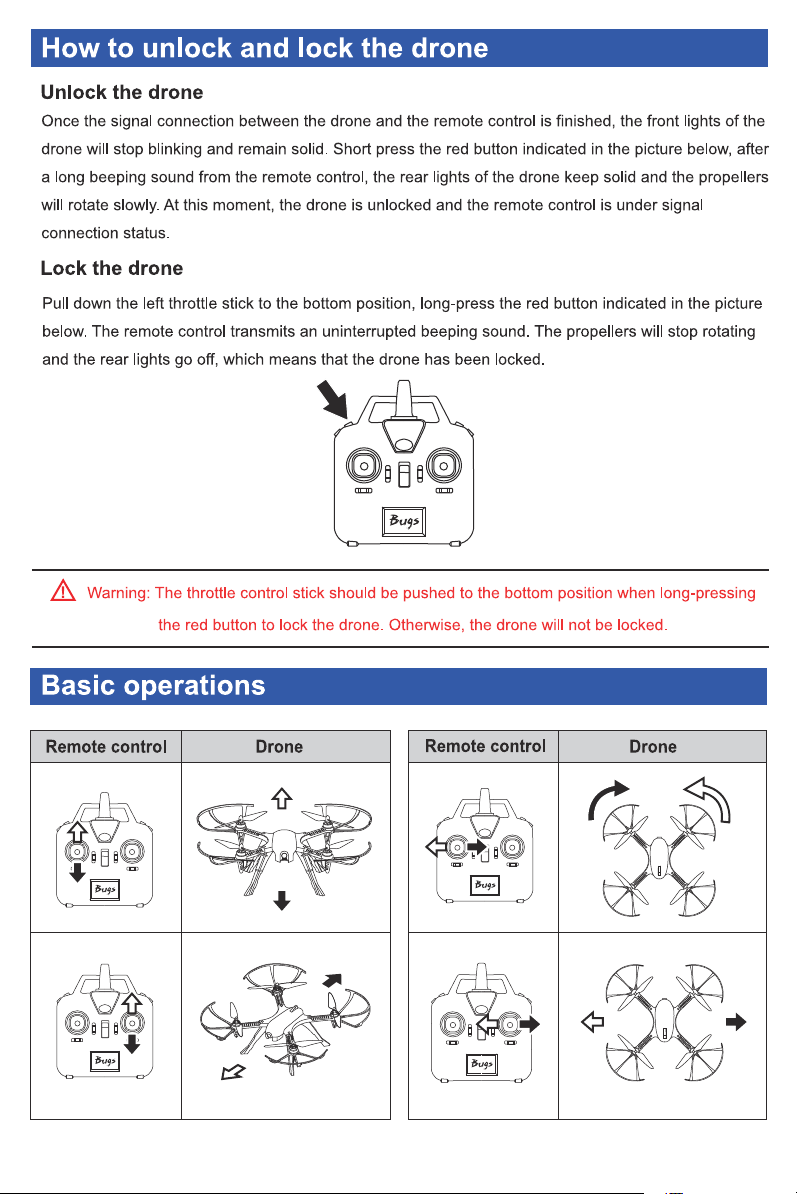 How to unlock and lock the drone

Unlock the drone

Once the signal connection between the drone and the remote control is finished, the front lights of the drone will stop blinking and remain solid. Short press the red button indicated in the picture below, after a long beeping sound from the remote control, the rear lights of the drone keep solid and the propellers will rotate slowly. At this moment, the drone is unlocked and the remote control is under signal connection status.

Lock the drone

Pull down the left throttle stick to the bottom position, long-press the red button indicated in the picture below. The remote control transmits an uninterrupted beeping sound. The propellers will stop rotating and the rear lights go off, which means that the drone has been locked.

Bugs

Warning: The throttle control stick should be pushed to the bottom position when long-pressing the red button to lock the drone. Otherwise, the drone will not be locked.

Basic operations

| Remote control | Drone |
|---|---|
| Bugs | |
| Bugs | |

| Remote control | Drone |
|---|---|
| Bugs | |
| Bugs | |